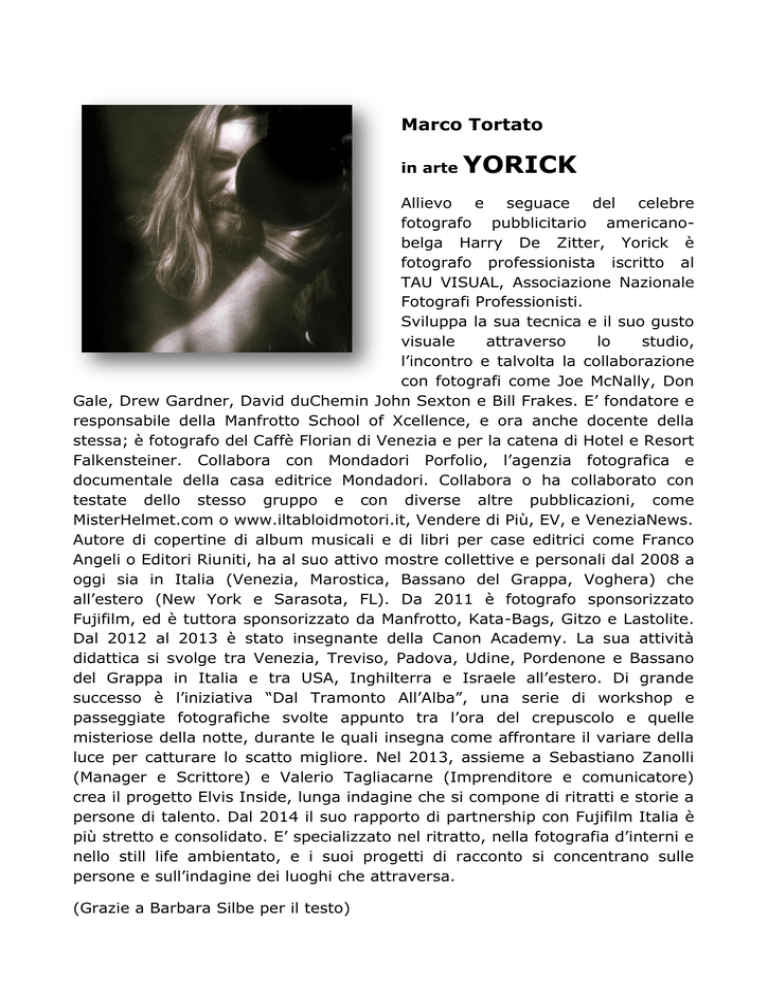 Marco Tortato

in arte YORICK

Allievo e seguace del celebre fotografo pubblicitario americano-belga Harry De Zitter, Yorick è fotografo professionista iscritto al TAU VISUAL, Associazione Nazionale Fotografi Professionisti.
Sviluppa la sua tecnica e il suo gusto visuale attraverso lo studio, l'incontro e talvolta la collaborazione con fotografi come Joe McNally, Don Gale, Drew Gardner, David duChemin John Sexton e Bill Frakes. E' fondatore e responsabile della Manfrotto School of Xcellence, e ora anche docente della stessa; è fotografo del Caffè Florian di Venezia e per la catena di Hotel e Resort Falkensteiner. Collabora con Mondadori Porfolio, l'agenzia fotografica e documentale della casa editrice Mondadori. Collabora o ha collaborato con testate dello stesso gruppo e con diverse altre pubblicazioni, come MisterHelmet.com o www.iltabloidmotori.it, Vendere di Più, EV, e VeneziaNews. Autore di copertine di album musicali e di libri per case editrici come Franco Angeli o Editori Riuniti, ha al suo attivo mostre collettive e personali dal 2008 a oggi sia in Italia (Venezia, Marostica, Bassano del Grappa, Voghera) che all'estero (New York e Sarasota, FL). Da 2011 è fotografo sponsorizzato Fujifilm, ed è tuttora sponsorizzato da Manfrotto, Kata-Bags, Gitzo e Lastolite. Dal 2012 al 2013 è stato insegnante della Canon Academy. La sua attività didattica si svolge tra Venezia, Treviso, Padova, Udine, Pordenone e Bassano del Grappa in Italia e tra USA, Inghilterra e Israele all'estero. Di grande successo è l'iniziativa "Dal Tramonto All'Alba", una serie di workshop e passeggiate fotografiche svolte appunto tra l'ora del crepuscolo e quelle misteriose della notte, durante le quali insegna come affrontare il variare della luce per catturare lo scatto migliore. Nel 2013, assieme a Sebastiano Zanolli (Manager e Scrittore) e Valerio Tagliacarne (Imprenditore e comunicatore) crea il progetto Elvis Inside, lunga indagine che si compone di ritratti e storie a persone di talento. Dal 2014 il suo rapporto di partnership con Fujifilm Italia è più stretto e consolidato. E' specializzato nel ritratto, nella fotografia d'interni e nello still life ambientato, e i suoi progetti di racconto si concentrano sulle persone e sull'indagine dei luoghi che attraversa.

(Grazie a Barbara Silbe per il testo)